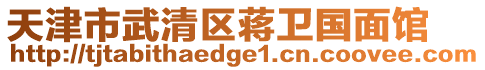 天津市武清区蒋卫国面馆
http://tjtabithaedge1.cn.coovee.com